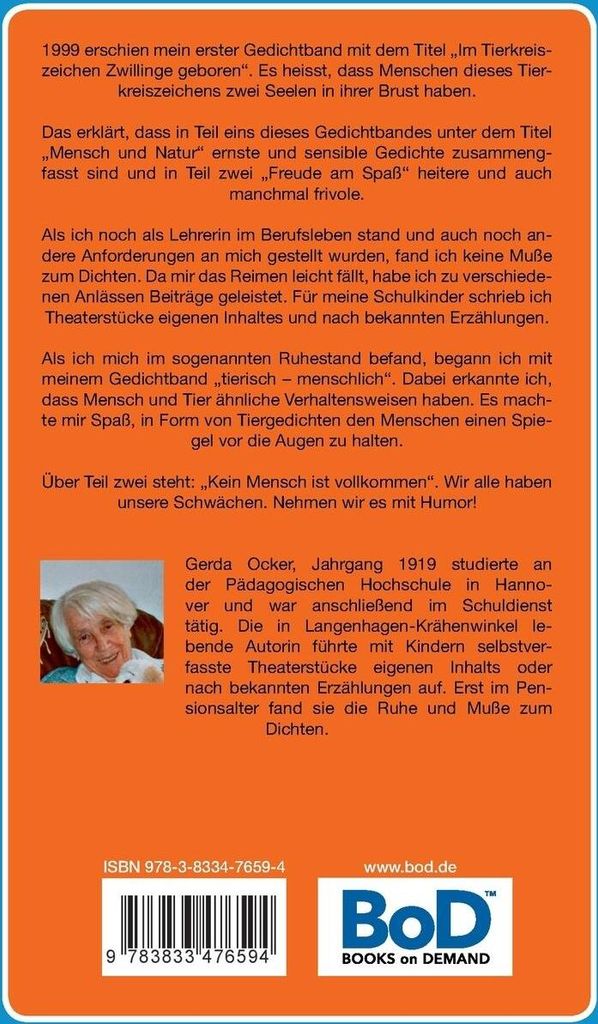 1999 erschien mein erster Gedichtband mit dem Titel „Im Tierkreiszeichen Zwillinge geboren“. Es heisst, dass Menschen dieses Tierkreiszeichens zwei Seelen in ihrer Brust haben.

Das erklärt, dass in Teil eins dieses Gedichtbandes unter dem Titel „Mensch und Natur“ ernste und sensible Gedichte zusammengfasst sind und in Teil zwei „Freude am Spaß“ heitere und auch manchmal frivole.

Als ich noch als Lehrerin im Berufsleben stand und auch noch andere Anforderungen an mich gestellt wurden, fand ich keine Muße zum Dichten. Da mir das Reimen leicht fällt, habe ich zu verschiedenen Anlässen Beiträge geleistet. Für meine Schulkinder schrieb ich Theaterstücke eigenen Inhaltes und nach bekannten Erzählungen.

Als ich mich im sogenannten Ruhestand befand, begann ich mit meinem Gedichtband „tierisch – menschlich“. Dabei erkannte ich, dass Mensch und Tier ähnliche Verhaltensweisen haben. Es machte mir Spaß, in Form von Tiergedichten den Menschen einen Spiegel vor die Augen zu halten.

Über Teil zwei steht: „Kein Mensch ist vollkommen“. Wir alle haben unsere Schwächen. Nehmen wir es mit Humor!

Gerda Ocker, Jahrgang 1919 studierte an der Pädagogischen Hochschule in Hannover und war anschließend im Schuldienst tätig. Die in Langenhagen-Krähenwinkel lebende Autorin führte mit Kindern selbstverfasste Theaterstücke eigenen Inhalts oder nach bekannten Erzählungen auf. Erst im Pensionsalter fand sie die Ruhe und Muße zum Dichten.

ISBN 978-3-8334-7659-4

9 783833 476594

www.bod.de

BoD™
BOOKS on DEMAND